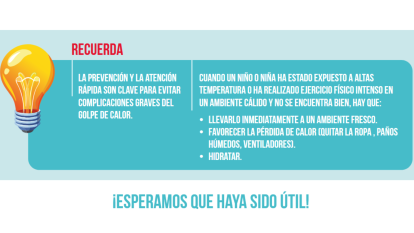 RECUERDA

LA PREVENCIÓN Y LA ATENCIÓN RÁPIDA SON CLAVE PARA EVITAR COMPLICACIONES GRAVES DEL GOLPE DE CALOR.

CUANDO UN NIÑO O NIÑA HA ESTADO EXPUESTO A ALTAS TEMPERATURA O HA REALIZADO EJERCICIO FÍSICO INTENSO EN UN AMBIENTE CÁLIDO Y NO SE ENCUENTRA BIEN, HAY QUE:

- LLEVARLO INMEDIATAMENTE A UN AMBIENTE FRESCO.
- FAVORECER LA PÉRDIDA DE CALOR (QUITAR LA ROPA , PAÑOS HÚMEDOS, VENTILADORES).
- HIDRATAR.

¡ESPERAMOS QUE HAYA SIDO ÚTIL!